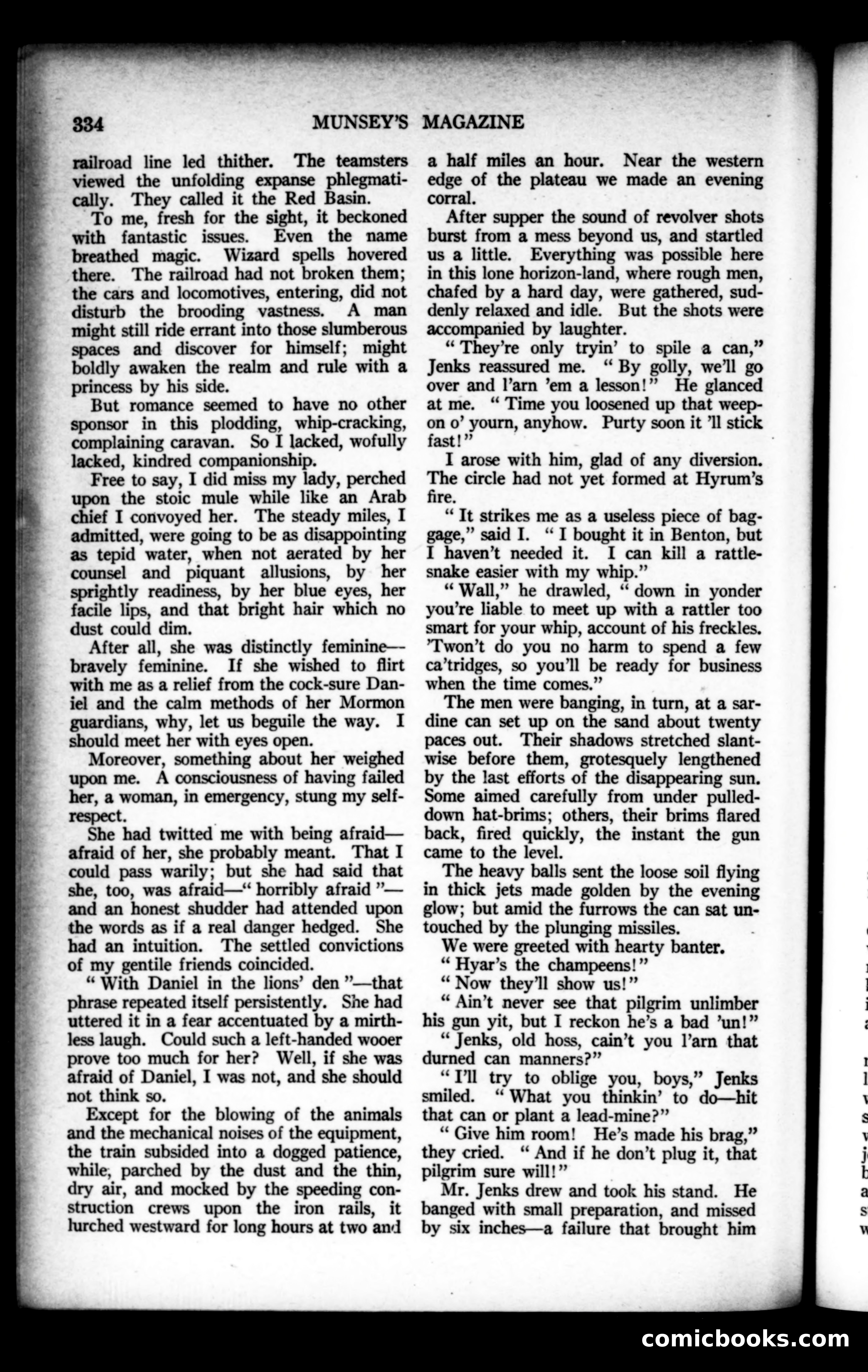 334 MUNSEY'S MAGAZINE

railroad line led thither. The teamsters viewed the unfolding expanse phlegmatically. They called it the Red Basin.

To me, fresh for the sight, it beckoned with fantastic issues. Even the name breathed magic. Wizard spells hovered there. The railroad had not broken them; the cars and locomotives, entering, did not disturb the brooding vastness. A man might still ride errant into those slumberous spaces and discover for himself; might boldly awaken the realm and rule with a princess by his side.

But romance seemed to have no other sponsor in this plodding, whip-cracking, complaining caravan. So I lacked, wofully lacked, kindred companionship.

Free to say, I did miss my lady, perched upon the stoic mule while like an Arab chief I convoyed her. The steady miles, I admitted, were going to be as disappointing as tepid water, when not aerated by her counsel and piquant allusions, by her sprightly readiness, by her blue eyes, her facile lips, and that bright hair which no dust could dim.

After all, she was distinctly feminine—bravely feminine. If she wished to flirt with me as a relief from the cock-sure Daniel and the calm methods of her Mormon guardians, why, let us beguile the way. I should meet her with eyes open.

Moreover, something about her weighed upon me. A consciousness of having failed her, a woman, in emergency, stung my self-respect.

She had twitted me with being afraid—afraid of her, she probably meant. That I could pass warily; but she had said that she, too, was afraid—" horribly afraid "—and an honest shudder had attended upon the words as if a real danger hedged. She had an intuition. The settled convictions of my gentile friends coincided.

" With Daniel in the lions' den "—that phrase repeated itself persistently. She had uttered it in a fear accentuated by a mirthless laugh. Could such a left-handed wooer prove too much for her? Well, if she was afraid of Daniel, I was not, and she should not think so.

Except for the blowing of the animals and the mechanical noises of the equipment, the train subsided into a dogged patience, while, parched by the dust and the thin, dry air, and mocked by the speeding construction crews upon the iron rails, it lurched westward for long hours at two and a half miles an hour. Near the western edge of the plateau we made an evening corral.

After supper the sound of revolver shots burst from a mess beyond us, and startled us a little. Everything was possible here in this lone horizon-land, where rough men, chafed by a hard day, were gathered, suddenly relaxed and idle. But the shots were accompanied by laughter.

" They're only tryin' to spile a can," Jenks reassured me. " By golly, we'll go over and l'arn 'em a lesson!" He glanced at me. " Time you loosened up that weepon o' yourn, anyhow. Purty soon it 'll stick fast!"

I arose with him, glad of any diversion. The circle had not yet formed at Hyrum's fire.

" It strikes me as a useless piece of baggage," said I. " I bought it in Benton, but I haven't needed it. I can kill a rattlesnake easier with my whip."

" Wall," he drawled, " down in yonder you're liable to meet up with a rattler too smart for your whip, account of his freckles. 'Twon't do you no harm to spend a few ca'tridges, so you'll be ready for business when the time comes."

The men were banging, in turn, at a sardine can set up on the sand about twenty paces out. Their shadows stretched slantwise before them, grotesquely lengthened by the last efforts of the disappearing sun. Some aimed carefully from under pulled-down hat-brims; others, their brims flared back, fired quickly, the instant the gun came to the level.

The heavy balls sent the loose soil flying in thick jets made golden by the evening glow; but amid the furrows the can sat untouched by the plunging missiles.

We were greeted with hearty banter.

" Hyar's the champeens!"

" Now they'll show us!"

" Ain't never see that pilgrim unlimber his gun yit, but I reckon he's a bad 'un!"

" Jenks, old hoss, cain't you l'arn that durned can manners?"

" I'll try to oblige you, boys," Jenks smiled. " What you thinkin' to do—hit that can or plant a lead-mine?"

" Give him room! He's made his brag," they cried. " And if he don't plug it, that pilgrim sure will!"

Mr. Jenks drew and took his stand. He banged with small preparation, and missed by six inches—a failure that brought him

comicbooks.com